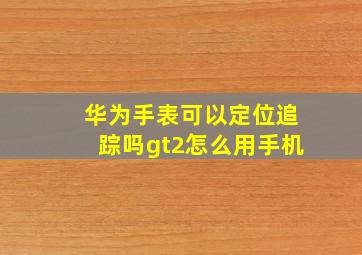 华为手表可以定位追踪吗gt2怎么用手机